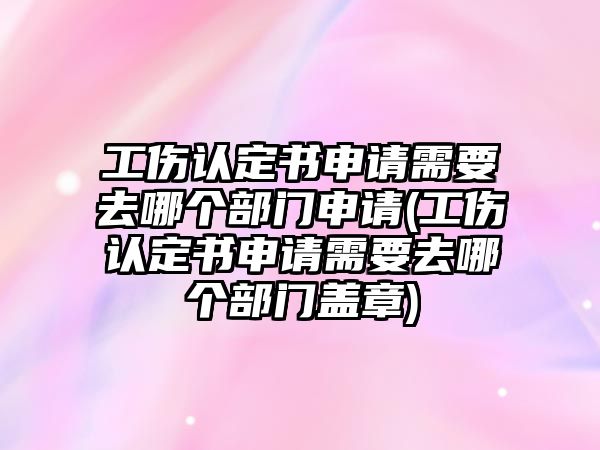 工伤认定书申请需要去哪个部门申请(工伤认定书申请需要去哪个部门盖章)